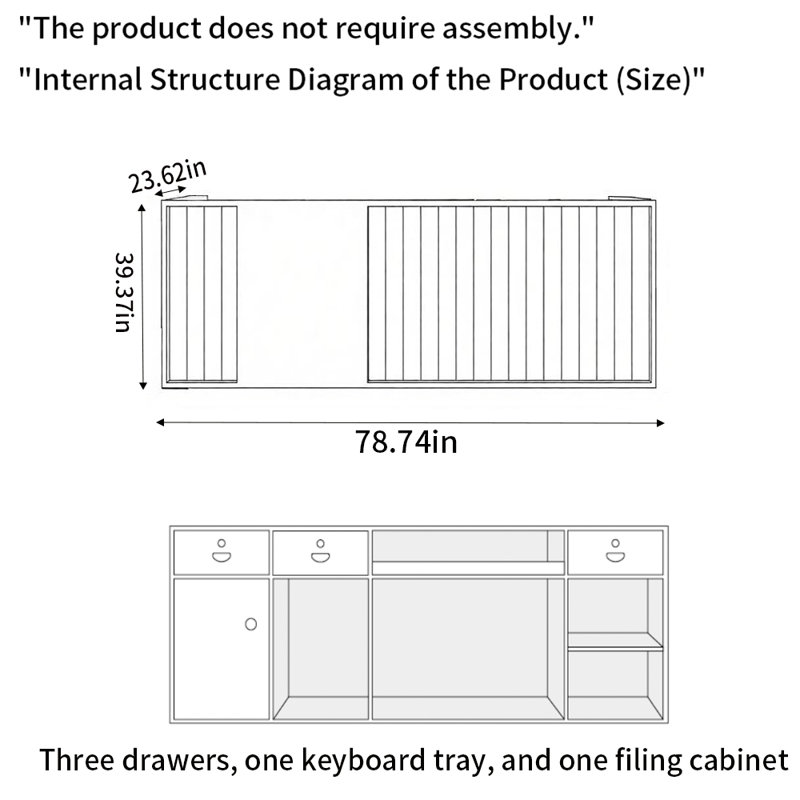 "The product does not require assembly."

"Internal Structure Diagram of the Product (Size)"

23.62in

39.37in

78.74in

Three drawers, one keyboard tray, and one filing cabinet